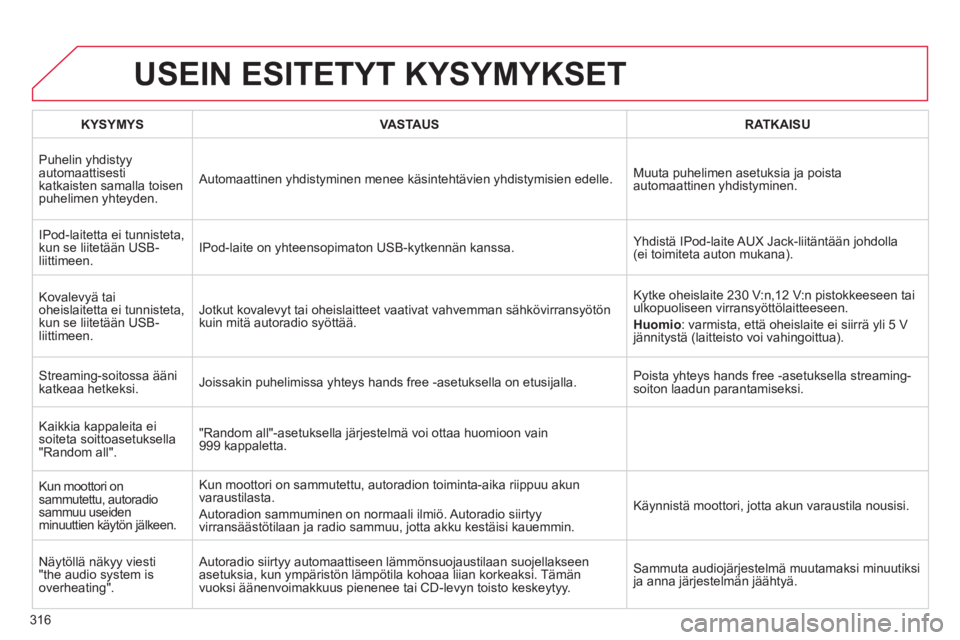 USEIN ESITETYT KYSYMYKSET

| KYSYMYS | VASTAUS | RATKAISU |
|---|---|---|
| Puhelin yhdistyy automaattisesti katkaisten samalla toisen puhelimen yhteyden. | Automaattinen yhdistyminen menee käsintehtävien yhdistymisien edelle. | Muuta puhelimen asetuksia ja poista automaattinen yhdistyminen. |
| IPod-laitetta ei tunnisteta, kun se liitetään USB-liittimeen. | IPod-laite on yhteensopimaton USB-kytkennän kanssa. | Yhdistä IPod-laite AUX Jack-liitäntään johdolla (ei toimiteta auton mukana). |
| Kovalevyä tai oheislaitetta ei tunnisteta, kun se liitetään USB-liittimeen. | Jotkut kovalevyt tai oheislaitteet vaativat vahvemman sähkövirransyötön kuin mitä autoradio syöttää. | Kytke oheislaite 230 V:n,12 V:n pistokkeeseen tai ulkopuoliseen virransyöttölaitteeseen. Huomio: varmista, että oheislaite ei siirrä yli 5 V jännitystä (laitteisto voi vahingoittua). |
| Streaming-soitossa ääni katkeaa hetkeksi. | Joissakin puhelimissa yhteys hands free -asetuksella on etusijalla. | Poista yhteys hands free -asetuksella streaming-soiton laadun parantamiseksi. |
| Kaikkia kappaleita ei soiteta soittoasetuksella "Random all". | "Random all"-asetuksella järjestelmä voi ottaa huomioon vain 999 kappaletta. | |
| Kun moottori on sammutettu, autoradio sammuu useiden minuuttien käytön jälkeen. | Kun moottori on sammutettu, autoradion toiminta-aika riippuu akun varaustilasta. Autoradion sammuminen on normaali ilmiö. Autoradio siirtyy virransäästötilaan ja radio sammuu, jotta akku kestäisi kauemmin. | Käynnistä moottori, jotta akun varaustila nousisi. |
| Näytöllä näkyy viesti "the audio system is overheating". | Autoradio siirtyy automaattiseen lämmönsuojaustilaan suojellakseen asetuksia, kun ympäristön lämpötila kohoaa liian korkeaksi. Tämän vuoksi äänenvoimakkuus pienenee tai CD-levyn toisto keskeytyy. | Sammuta audiojärjestelmä muutamaksi minuutiksi ja anna järjestelmän jäähtyä. |

316

carmanualsonline.info